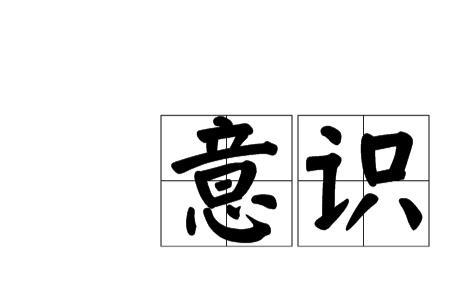 意识